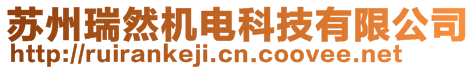 苏州瑞然机电科技有限公司
http://ruirankeji.cn.coovee.net